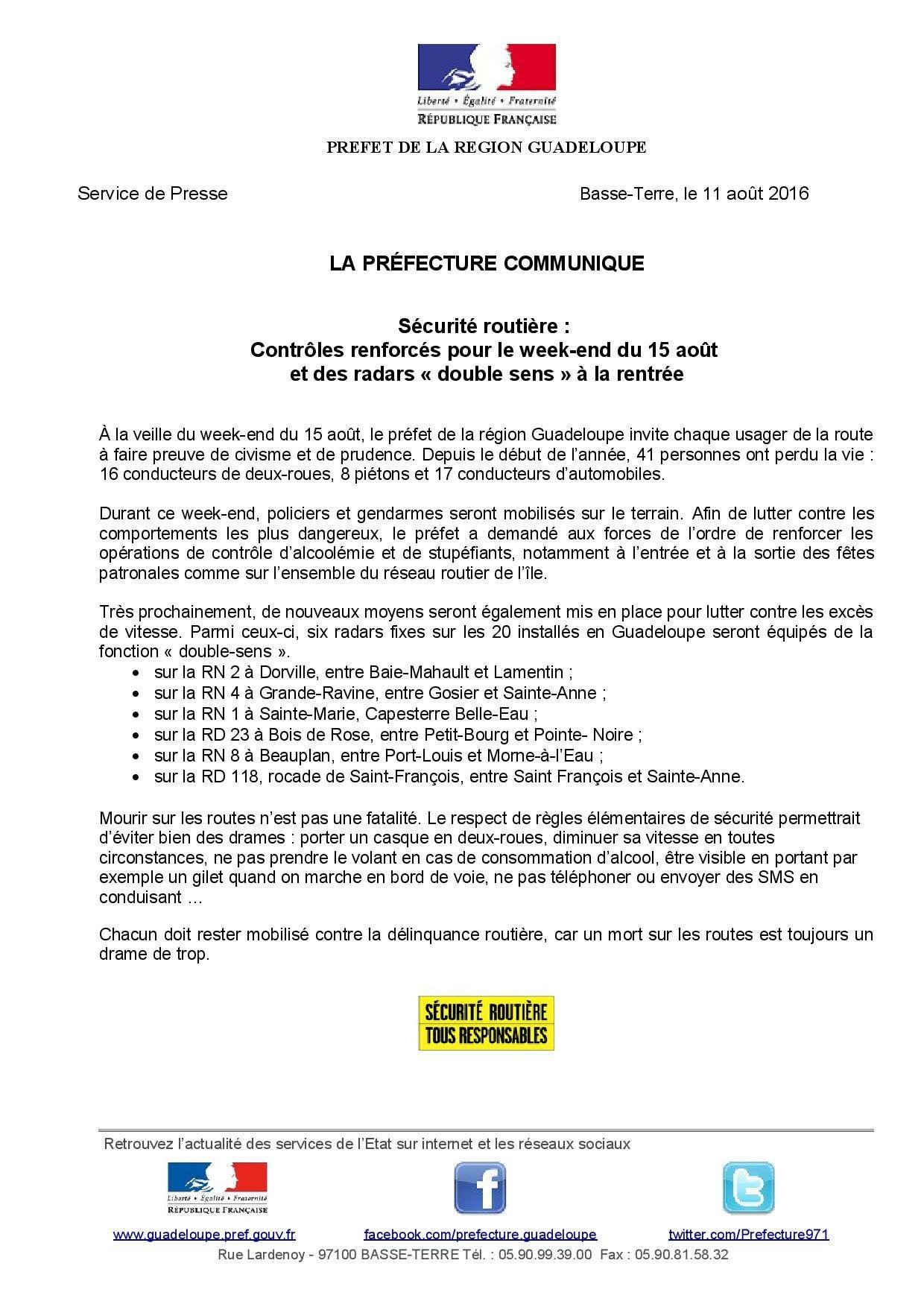 Liberté • Égalité • Fraternité
RÉPUBLIQUE FRANÇAISE

PREFET DE LA REGION GUADELOUPE

Service de Presse

Basse-Terre, le 11 août 2016

LA PRÉFECTURE COMMUNIQUE

Sécurité routière :
Contrôles renforcés pour le week-end du 15 août
et des radars « double sens » à la rentrée

À la veille du week-end du 15 août, le préfet de la région Guadeloupe invite chaque usager de la route à faire preuve de civisme et de prudence. Depuis le début de l'année, 41 personnes ont perdu la vie : 16 conducteurs de deux-roues, 8 piétons et 17 conducteurs d'automobiles.

Durant ce week-end, policiers et gendarmes seront mobilisés sur le terrain. Afin de lutter contre les comportements les plus dangereux, le préfet a demandé aux forces de l'ordre de renforcer les opérations de contrôle d'alcoolémie et de stupéfiants, notamment à l'entrée et à la sortie des fêtes patronales comme sur l'ensemble du réseau routier de l'île.

Très prochainement, de nouveaux moyens seront également mis en place pour lutter contre les excès de vitesse. Parmi ceux-ci, six radars fixes sur les 20 installés en Guadeloupe seront équipés de la fonction « double-sens ».
• sur la RN 2 à Dorville, entre Baie-Mahault et Lamentin ;
• sur la RN 4 à Grande-Ravine, entre Gosier et Sainte-Anne ;
• sur la RN 1 à Sainte-Marie, Capesterre Belle-Eau ;
• sur la RD 23 à Bois de Rose, entre Petit-Bourg et Pointe- Noire ;
• sur la RN 8 à Beauplan, entre Port-Louis et Morne-à-l'Eau ;
• sur la RD 118, rocade de Saint-François, entre Saint François et Sainte-Anne.

Mourir sur les routes n'est pas une fatalité. Le respect de règles élémentaires de sécurité permettrait d'éviter bien des drames : porter un casque en deux-roues, diminuer sa vitesse en toutes circonstances, ne pas prendre le volant en cas de consommation d'alcool, être visible en portant par exemple un gilet quand on marche en bord de voie, ne pas téléphoner ou envoyer des SMS en conduisant …

Chacun doit rester mobilisé contre la délinquance routière, car un mort sur les routes est toujours un drame de trop.

SÉCURITÉ ROUTIÈRE
TOUS RESPONSABLES

Retrouvez l'actualité des services de l'Etat sur internet et les réseaux sociaux

Liberté • Égalité • Fraternité
RÉPUBLIQUE FRANÇAISE

www.guadeloupe.pref.gouv.fr facebook.com/prefecture.guadeloupe twitter.com/Prefecture971
Rue Lardenoy - 97100 BASSE-TERRE Tél. : 05.90.99.39.00 Fax : 05.90.81.58.32